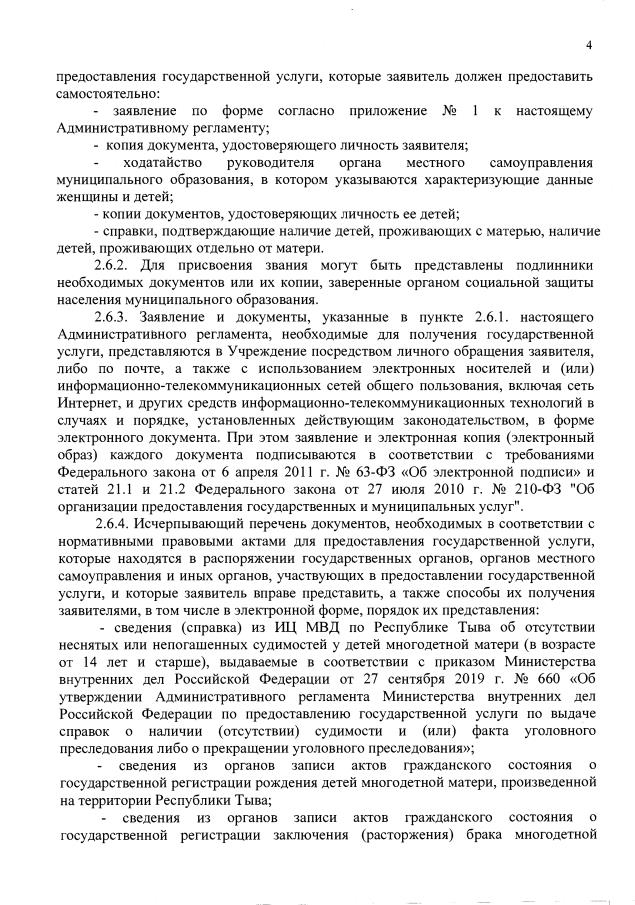 4

предоставления государственной услуги, которые заявитель должен предоставить самостоятельно:

- заявление по форме согласно приложение № 1 к настоящему Административному регламенту;

- копия документа, удостоверяющего личность заявителя;

- ходатайство руководителя органа местного самоуправления муниципального образования, в котором указываются характеризующие данные женщины и детей;

- копии документов, удостоверяющих личность ее детей;

- справки, подтверждающие наличие детей, проживающих с матерью, наличие детей, проживающих отдельно от матери.

2.6.2. Для присвоения звания могут быть представлены подлинники необходимых документов или их копии, заверенные органом социальной защиты населения муниципального образования.

2.6.3. Заявление и документы, указанные в пункте 2.6.1. настоящего Административного регламента, необходимые для получения государственной услуги, представляются в Учреждение посредством личного обращения заявителя, либо по почте, а также с использованием электронных носителей и (или) информационно-телекоммуникационных сетей общего пользования, включая сеть Интернет, и других средств информационно-телекоммуникационных технологий в случаях и порядке, установленных действующим законодательством, в форме электронного документа. При этом заявление и электронная копия (электронный образ) каждого документа подписываются в соответствии с требованиями Федерального закона от 6 апреля 2011 г. № 63-ФЗ «Об электронной подписи» и статей 21.1 и 21.2 Федерального закона от 27 июля 2010 г. № 210-ФЗ "Об организации предоставления государственных и муниципальных услуг".

2.6.4. Исчерпывающий перечень документов, необходимых в соответствии с нормативными правовыми актами для предоставления государственной услуги, которые находятся в распоряжении государственных органов, органов местного самоуправления и иных органов, участвующих в предоставлении государственной услуги, и которые заявитель вправе представить, а также способы их получения заявителями, в том числе в электронной форме, порядок их представления:

- сведения (справка) из ИЦ МВД по Республике Тыва об отсутствии неснятых или непогашенных судимостей у детей многодетной матери (в возрасте от 14 лет и старше), выдаваемые в соответствии с приказом Министерства внутренних дел Российской Федерации от 27 сентября 2019 г. № 660 «Об утверждении Административного регламента Министерства внутренних дел Российской Федерации по предоставлению государственной услуги по выдаче справок о наличии (отсутствии) судимости и (или) факта уголовного преследования либо о прекращении уголовного преследования»;

- сведения из органов записи актов гражданского состояния о государственной регистрации рождения детей многодетной матери, произведенной на территории Республики Тыва;

- сведения из органов записи актов гражданского состояния о государственной регистрации заключения (расторжения) брака многодетной